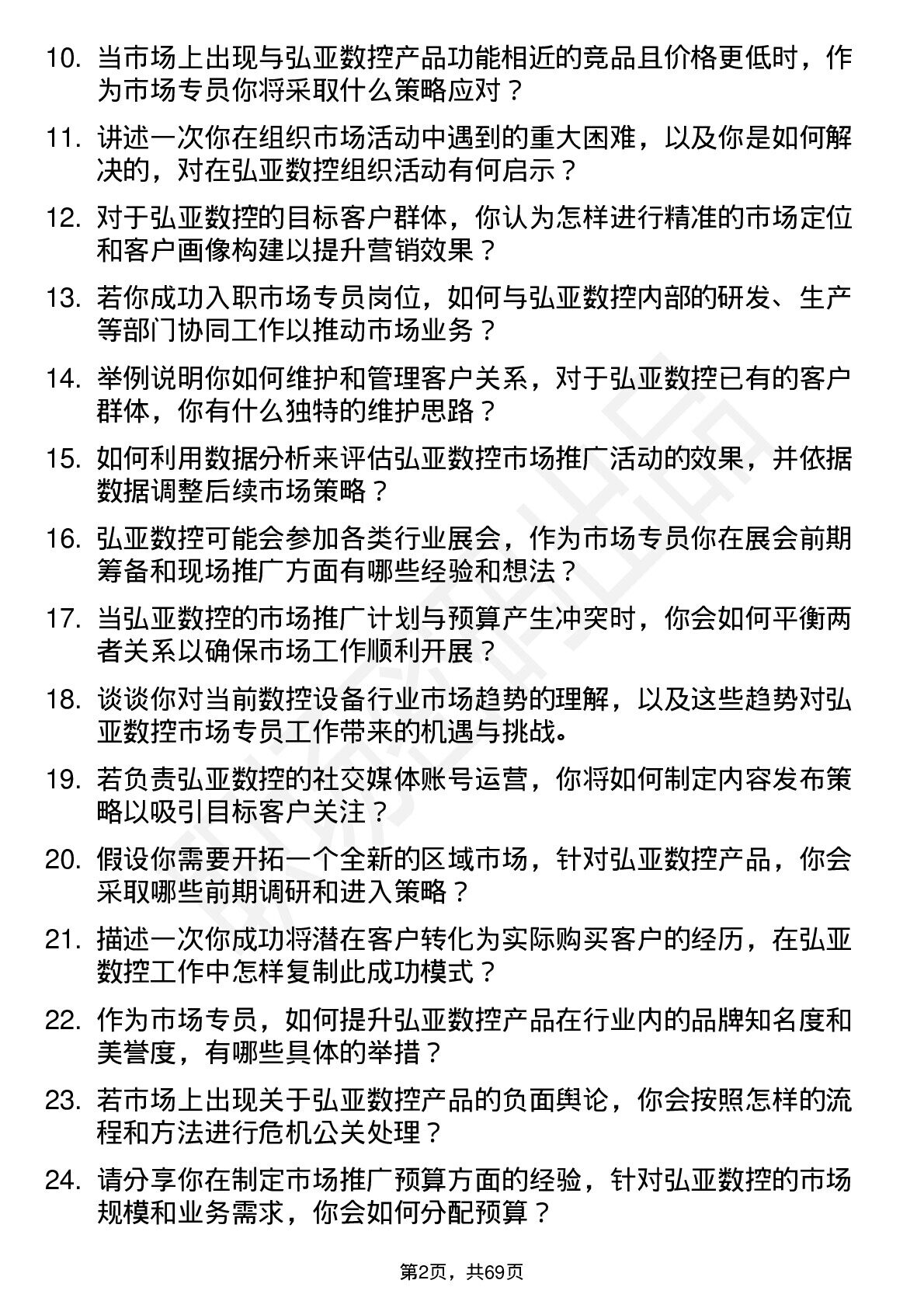 10. 当市场上出现与弘亚数控产品功能相近的竞品且价格更低时，作为市场专员你将采取什么策略应对？

11. 讲述一次你在组织市场活动中遇到的重大困难，以及你是如何解决的，对在弘亚数控组织活动有何启示？

12. 对于弘亚数控的目标客户群体，你认为怎样进行精准的市场定位和客户画像构建以提升营销效果？

13. 若你成功入职市场专员岗位，如何与弘亚数控内部的研发、生产等部门协同工作以推动市场业务？

14. 举例说明你如何维护和管理客户关系，对于弘亚数控已有的客户群体，你有什么独特的维护思路？

15. 如何利用数据分析来评估弘亚数控市场推广活动的效果，并依据数据调整后续市场策略？

16. 弘亚数控可能会参加各类行业展会，作为市场专员你在展会前期筹备和现场推广方面有哪些经验和想法？

17. 当弘亚数控的市场推广计划与预算产生冲突时，你会如何平衡两者关系以确保市场工作顺利开展？

18. 谈谈你对当前数控设备行业市场趋势的理解，以及这些趋势对弘亚数控市场专员工作带来的机遇与挑战。

19. 若负责弘亚数控的社交媒体账号运营，你将如何制定内容发布策略以吸引目标客户关注？

20. 假设你需要开拓一个全新的区域市场，针对弘亚数控产品，你会采取哪些前期调研和进入策略？

21. 描述一次你成功将潜在客户转化为实际购买客户的经历，在弘亚数控工作中怎样复制此成功模式？

22. 作为市场专员，如何提升弘亚数控产品在行业内的品牌知名度和美誉度，有哪些具体的举措？

23. 若市场上出现关于弘亚数控产品的负面舆论，你会按照怎样的流程和方法进行危机公关处理？

24. 请分享你在制定市场推广预算方面的经验，针对弘亚数控的市场规模和业务需求，你会如何分配预算？

第2页，共69页